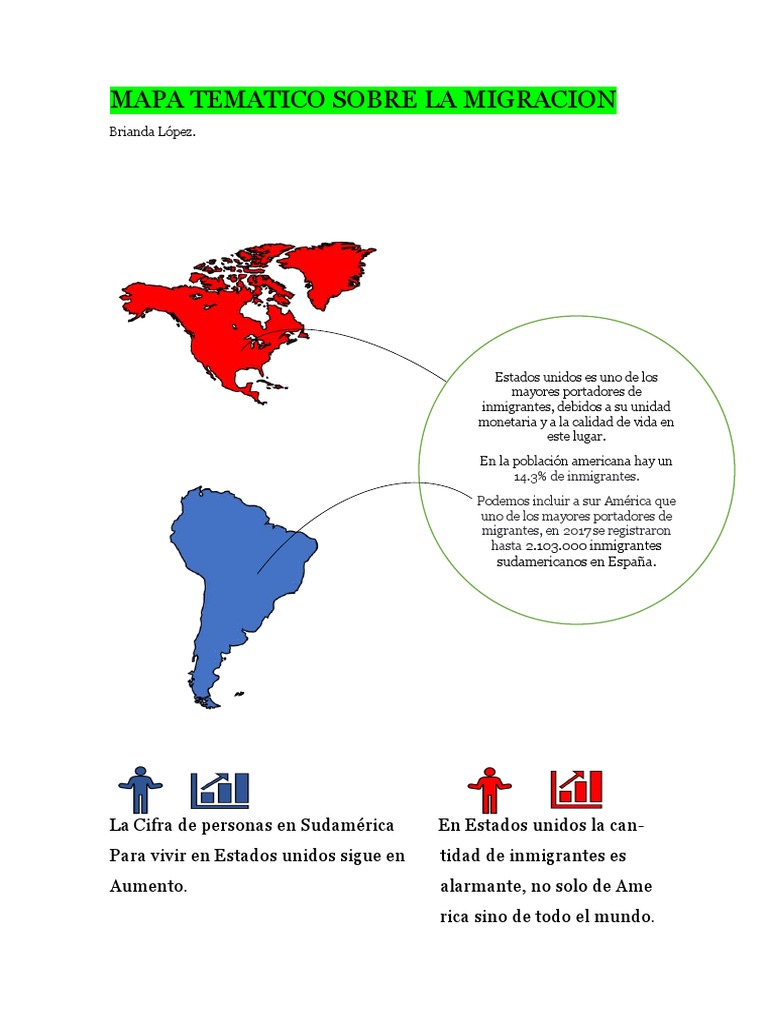 MAPA TEMATICO SOBRE LA MIGRACION

Brianda López.

Estados unidos es uno de los mayores portadores de inmigrantes, debidos a su unidad monetaria y a la calidad de vida en este lugar.

En la población americana hay un 14.3% de inmigrantes.

Podemos incluir a sur América que uno de los mayores portadores de migrantes, en 2017se registraron hasta 2.103.000 inmigrantes sudamericanos en España.

La Cifra de personas en Sudamérica Para vivir en Estados unidos sigue en Aumento.

En Estados unidos la cantidad de inmigrantes es alarmante, no solo de America sino de todo el mundo.